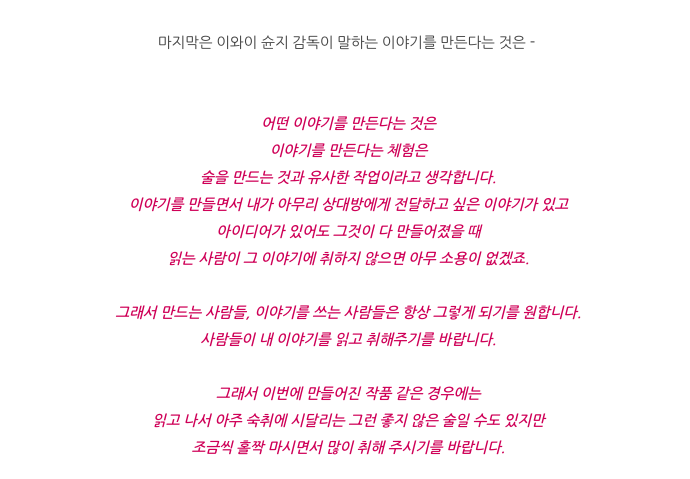 마지막은 이와이 슌지 감독이 말하는 이야기를 만든다는 것은 -

어떤 이야기를 만든다는 것은
이야기를 만든다는 체험은
술을 만드는 것과 유사한 작업이라고 생각합니다.
이야기를 만들면서 내가 아무리 상대방에게 전달하고 싶은 이야기가 있고
아이디어가 있어도 그것이 다 만들어졌을 때
읽는 사람이 그 이야기에 취하지 않으면 아무 소용이 없겠죠.

그래서 만드는 사람들, 이야기를 쓰는 사람들은 항상 그렇게 되기를 원합니다.
사람들이 내 이야기를 읽고 취해주기를 바랍니다.

그래서 이번에 만들어진 작품 같은 경우에는
읽고 나서 아주 숙취에 시달리는 그런 좋지 않은 술일 수도 있지만
조금씩 홀짝 마시면서 많이 취해 주시기를 바랍니다.